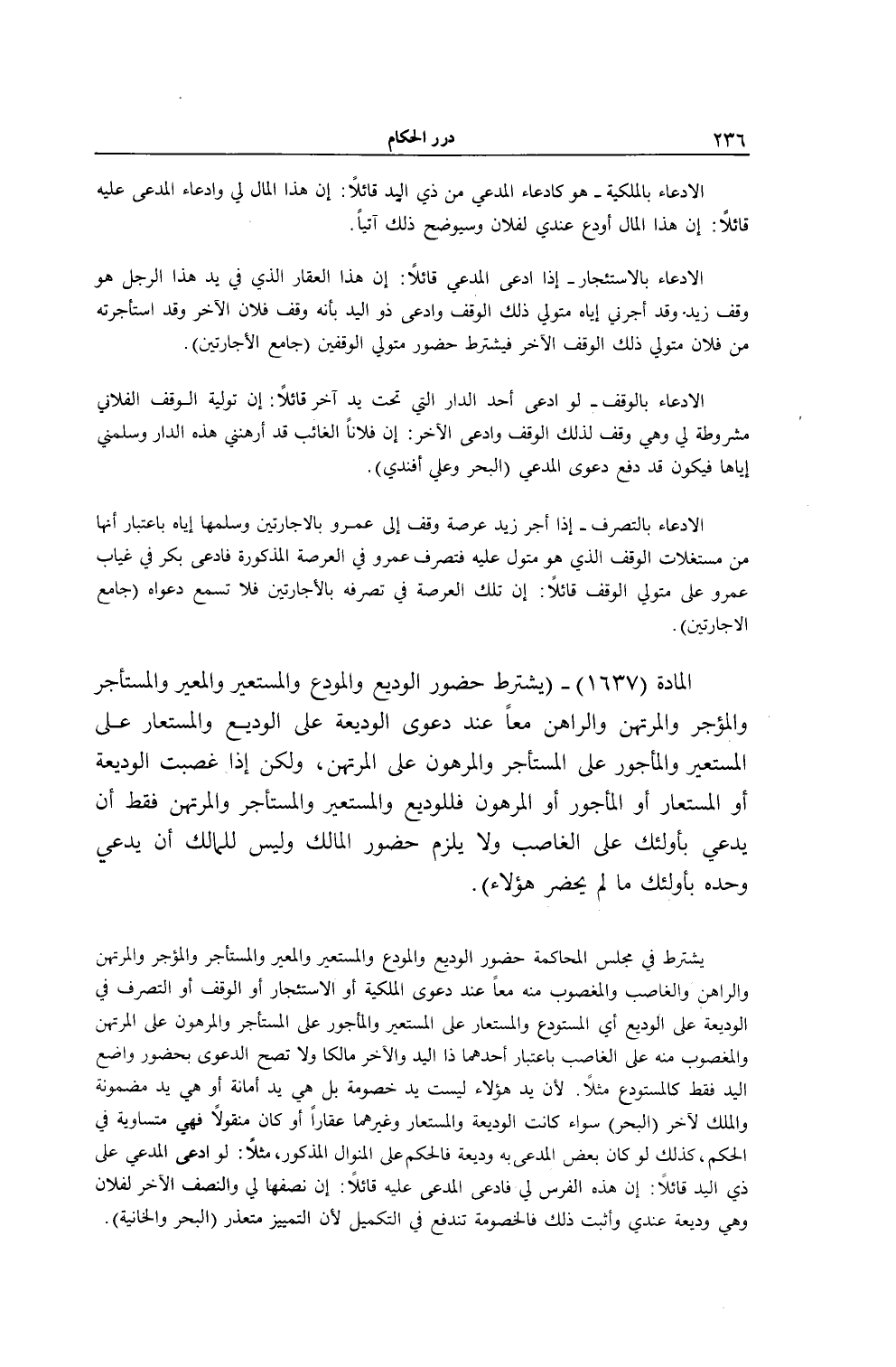 ٢٣٦ درر الحكام

الادعاء بالملكية ـ هو كادعاء المدعي من ذي اليد قائلاً: إن هذا المال لي وادعاء المدعى عليه قائلاً: إن هذا المال أودع عندي لفلان وسيوضح ذلك آتياً.

الادعاء بالاستئجار ـ إذا ادعى المدعي قائلاً: إن هذا العقار الذي في يد هذا الرجل هو وقف زيد وقد أجرني إياه متولي ذلك الوقف وادعى ذو اليد بأنه وقف فلان الآخر وقد استأجرته من فلان متولي ذلك الوقف الآخر فيشترط حضور متولي الوقفين (جامع الأجارتين).

الادعاء بالوقف ـ لو ادعى أحد الدار التي تحت يد آخر قائلاً: إن تولية الوقف الفلاني مشروطة لي وهي وقف لذلك الوقف وادعى الآخر: إن فلاناً الغائب قد أرهنني هذه الدار وسلمني إياها فيكون قد دفع دعوى المدعي (البحر وعلي أفندي).

الادعاء بالتصرف ـ إذا أجر زيد عرصة وقف إلى عمرو بالاجارتين وسلمها إياه باعتبار أنها من مستغلات الوقف الذي هو متول عليه فتصرف عمرو في العرصة المذكورة فادعى بكر في غياب عمرو على متولي الوقف قائلاً: إن تلك العرصة في تصرفه بالأجارتين فلا تسمع دعواه (جامع الاجارتين).

المادة (١٦٣٧) ـ (يشترط حضور الوديع والمودع والمستعير والمعير والمستأجر والمؤجر والمرتهن والراهن معاً عند دعوى الوديعة على الوديع والمستعار على المستعير والمأجور على المستأجر والمرهون على المرتهن، ولكن إذا غصبت الوديعة أو المستعار أو المأجور أو المرهون فللوديع والمستعير والمستأجر والمرتهن فقط أن يدعي بأولئك على الغاصب ولا يلزم حضور المالك وليس للمالك أن يدعي وحده بأولئك ما لم يحضر هؤلاء).

يشترط في مجلس المحاكمة حضور الوديع والمودع والمستعير والمعير والمستأجر والمؤجر والمرتهن والراهن والغاصب والمغصوب منه معاً عند دعوى الملكية أو الاستئجار أو الوقف أو التصرف في الوديعة على الوديع أي المستودع والمستعار على المستعير والمأجور على المستأجر والمرهون على المرتهن والمغصوب منه على الغاصب باعتبار أحدهما ذا اليد والآخر مالكا ولا تصح الدعوى بحضور واضع اليد فقط كالمستودع مثلاً. لأن يد هؤلاء ليست يد خصومة بل هي يد أمانة أو هي يد مضمونة والملك لآخر (البحر) سواء كانت الوديعة والمستعار وغيرهما عقاراً أو كان منقولاً فهي متساوية في الحكم، كذلك لو كان بعض المدعى به وديعة فالحكم على المنوال المذكور، مثلاً: لو ادعى المدعي على ذي اليد قائلاً: إن هذه الفرس لي فادعى المدعى عليه قائلاً: إن نصفها لي والنصف الآخر لفلان وهي وديعة عندي وأثبت ذلك فالخصومة تندفع في التكميل لأن التمييز متعذر (البحر والخانية).